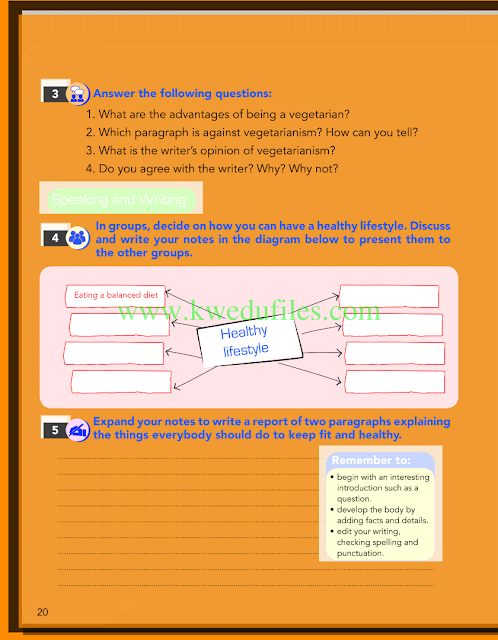 3 Answer the following questions:

1. What are the advantages of being a vegetarian?
2. Which paragraph is against vegetarianism? How can you tell?
3. What is the writer's opinion of vegetarianism?
4. Do you agree with the writer? Why? Why not?

Speaking and Writing

4 In groups, decide on how you can have a healthy lifestyle. Discuss and write your notes in the diagram below to present them to the other groups.

Eating a balanced diet

www.kwedufiles.com

Healthy lifestyle

5 Expand your notes to write a report of two paragraphs explaining the things everybody should do to keep fit and healthy.

Remember to:
• begin with an interesting introduction such as a question.
• develop the body by adding facts and details.
• edit your writing, checking spelling and punctuation.

20